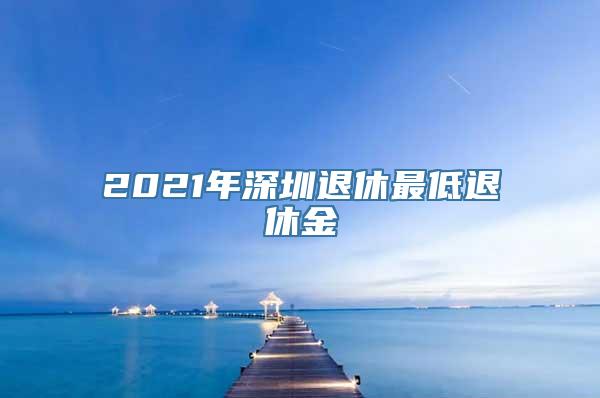 2021年深圳退休最低退休金